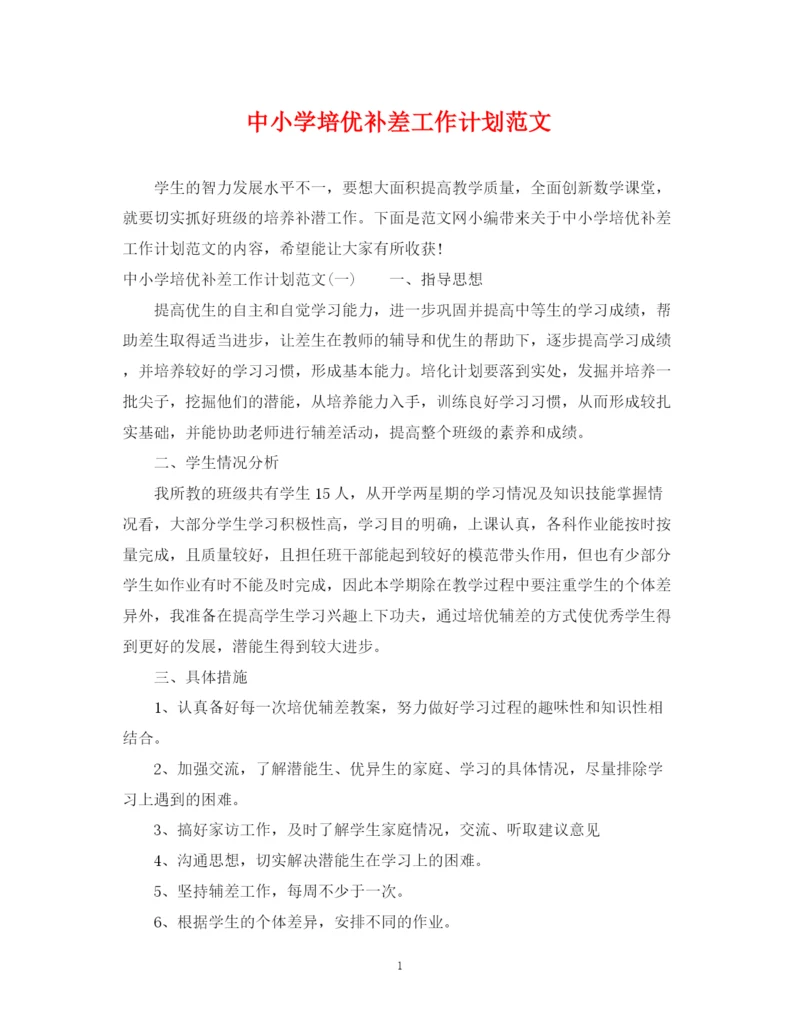 中小学培优补差工作计划范文

学生的智力发展水平不一，要想大面积提高教学质量，全面创新数学课堂，就要切实抓好班级的培养补潜工作。下面是范文网小编带来关于中小学培优补差工作计划范文的内容，希望能让大家有所收获！

中小学培优补差工作计划范文(一)　　一、指导思想

提高优生的自主和自觉学习能力，进一步巩固并提高中等生的学习成绩，帮助差生取得适当进步，让差生在教师的辅导和优生的帮助下，逐步提高学习成绩，并培养较好的学习习惯，形成基本能力。培化计划要落到实处，发掘并培养一批尖子，挖掘他们的潜能，从培养能力入手，训练良好学习习惯，从而形成较扎实基础，并能协助老师进行辅差活动，提高整个班级的素养和成绩。

二、学生情况分析

我所教的班级共有学生15人，从开学两星期的学习情况及知识技能掌握情况看，大部分学生学习积极性高，学习目的明确，上课认真，各科作业能按时按量完成，且质量较好，且担任班干部能起到较好的模范带头作用，但也有少部分学生如作业有时不能及时完成，因此本学期除在教学过程中要注重学生的个体差异外，我准备在提高学生学习兴趣上下功夫，通过培优辅差的方式使优秀学生得到更好的发展，潜能生得到较大进步。

三、具体措施

1、认真备好每一次培优辅差教案，努力做好学习过程的趣味性和知识性相结合。

2、加强交流，了解潜能生、优异生的家庭、学习的具体情况，尽量排除学习上遇到的困难。

3、搞好家访工作，及时了解学生家庭情况，交流、听取建议意见

4、沟通思想，切实解决潜能生在学习上的困难。

5、坚持辅差工作，每周不少于一次。

6、根据学生的个体差异，安排不同的作业。

1